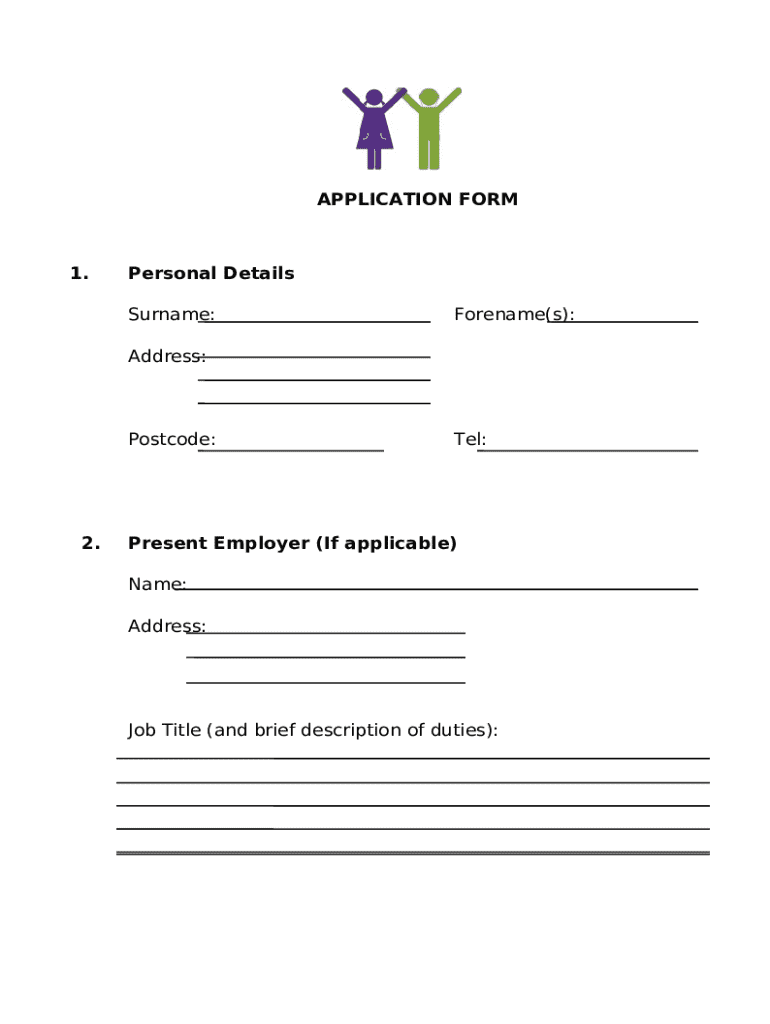 APPLICATION FORM

1. Personal Details

Surname:

Forename(s):

Address:

Postcode:

Tel:

2. Present Employer (If applicable)

Name:

Address:

Job Title (and brief description of duties):